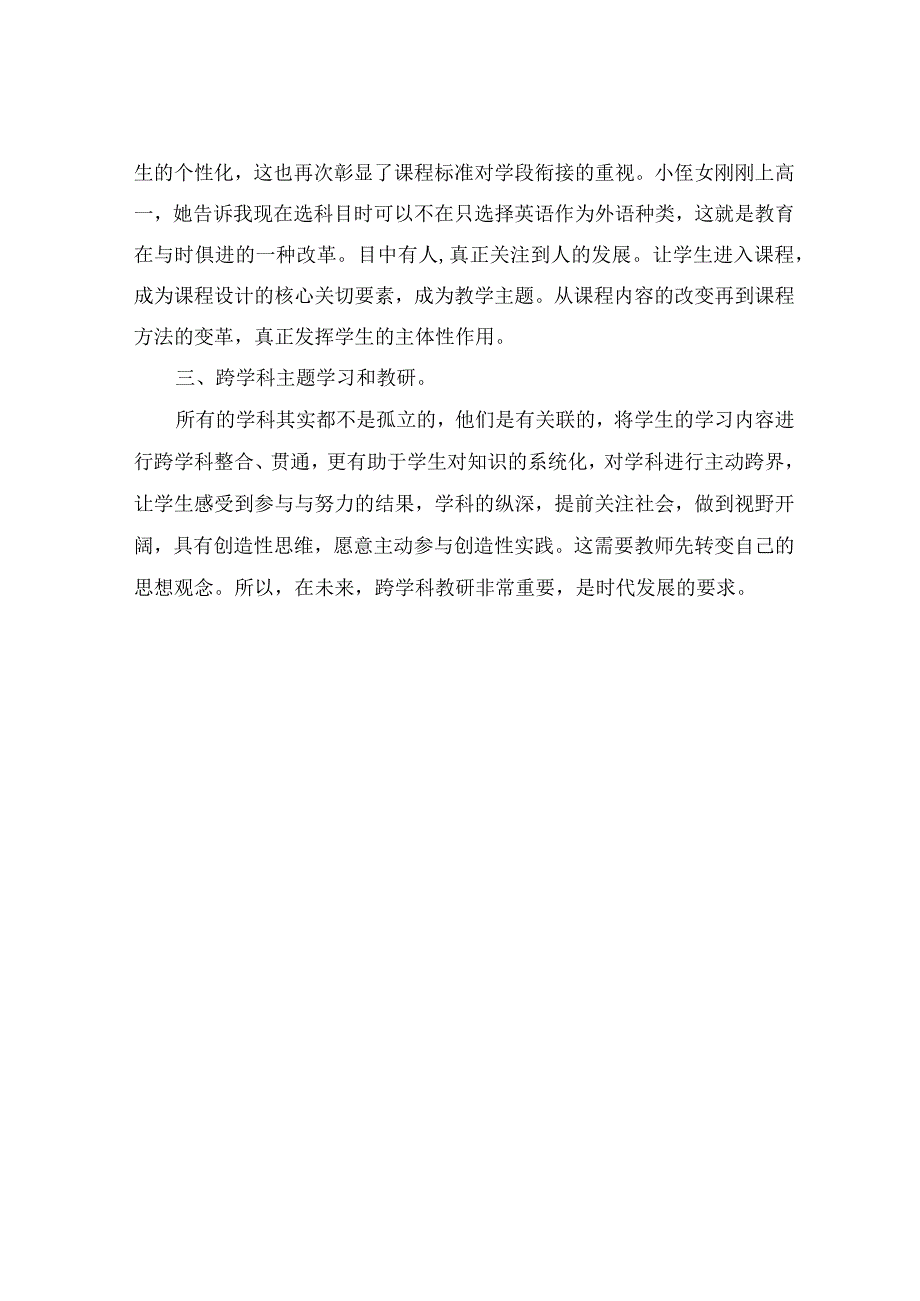 生的个性化，这也再次彰显了课程标准对学段衔接的重视。小侄女刚刚上高一，她告诉我现在选科目时可以不在只选择英语作为外语种类，这就是教育在与时俱进的一种改革。目中有人,真正关注到人的发展。让学生进入课程，成为课程设计的核心关切要素，成为教学主题。从课程内容的改变再到课程方法的变革，真正发挥学生的主体性作用。

三、跨学科主题学习和教研。

所有的学科其实都不是孤立的，他们是有关联的，将学生的学习内容进行跨学科整合、贯通，更有助于学生对知识的系统化，对学科进行主动跨界，让学生感受到参与与努力的结果，学科的纵深，提前关注社会，做到视野开阔，具有创造性思维，愿意主动参与创造性实践。这需要教师先转变自己的思想观念。所以，在未来，跨学科教研非常重要，是时代发展的要求。